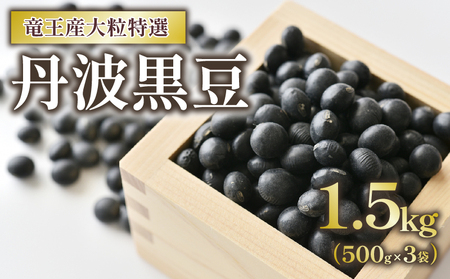 竜王産大粒特選

丹波黒豆

1.5kg
(500g×3袋)